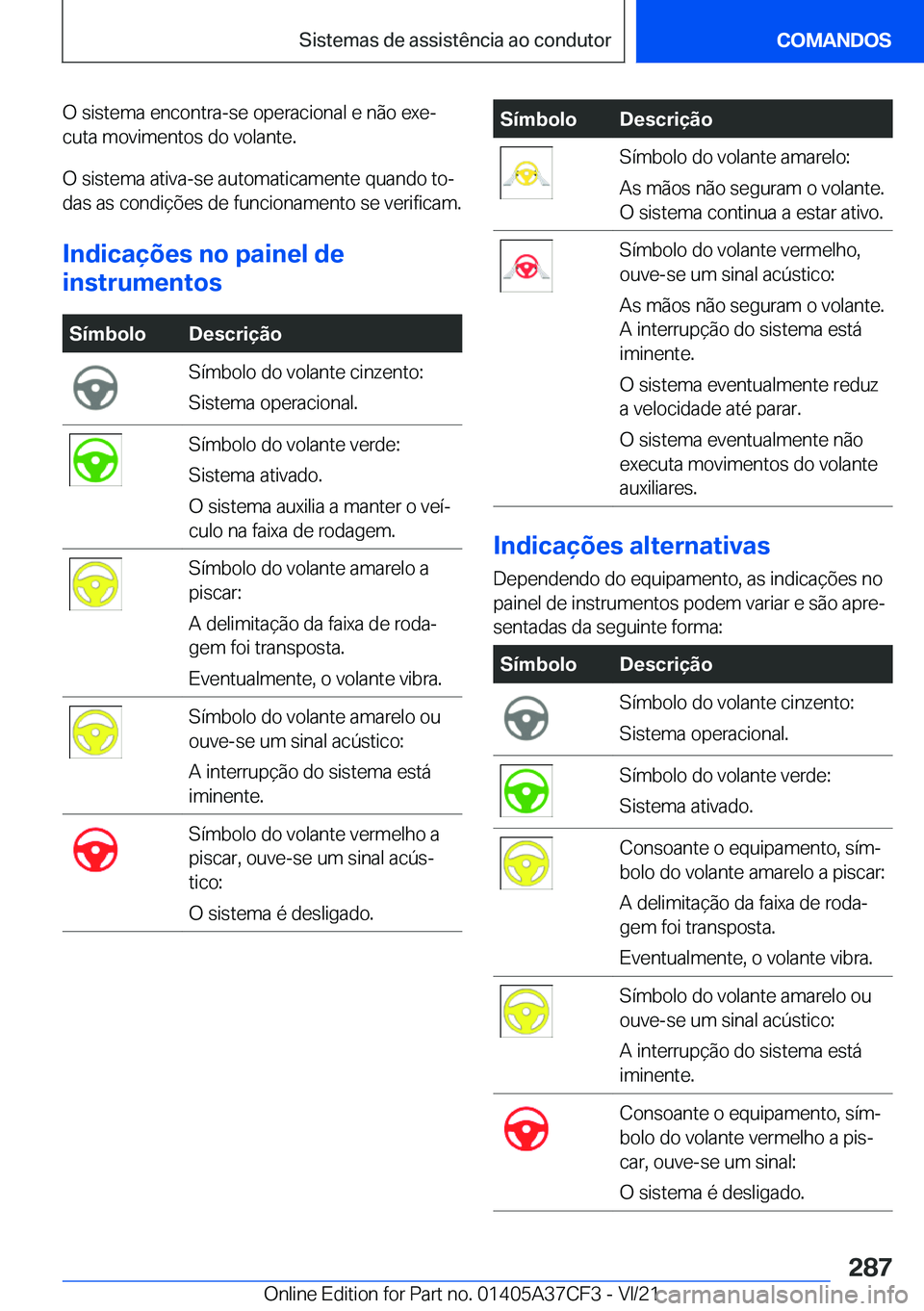 Sistemas de assistência ao condutor

COMANDOS

O sistema encontra-se operacional e não executa movimentos do volante.

O sistema ativa-se automaticamente quando todas as condições de funcionamento se verificam.

Indicações no painel de instrumentos

| Símbolo | Descrição |
|---|---|
| | Símbolo do volante cinzento: Sistema operacional. |
| | Símbolo do volante verde: Sistema ativado. O sistema auxilia a manter o veículo na faixa de rodagem. |
| | Símbolo do volante amarelo a piscar: A delimitação da faixa de rodagem foi transposta. Eventualmente, o volante vibra. |
| | Símbolo do volante amarelo ou ouve-se um sinal acústico: A interrupção do sistema está iminente. |
| | Símbolo do volante vermelho a piscar, ouve-se um sinal acústico: O sistema é desligado. |

| Símbolo | Descrição |
|---|---|
| | Símbolo do volante amarelo: As mãos não seguram o volante. O sistema continua a estar ativo. |
| | Símbolo do volante vermelho, ouve-se um sinal acústico: As mãos não seguram o volante. A interrupção do sistema está iminente. O sistema eventualmente reduz a velocidade até parar. O sistema eventualmente não executa movimentos do volante auxiliares. |

Indicações alternativas

Dependendo do equipamento, as indicações no painel de instrumentos podem variar e são apresentadas da seguinte forma:

| Símbolo | Descrição |
|---|---|
| | Símbolo do volante cinzento: Sistema operacional. |
| | Símbolo do volante verde: Sistema ativado. |
| | Consoante o equipamento, símbolo do volante amarelo a piscar: A delimitação da faixa de rodagem foi transposta. Eventualmente, o volante vibra. |
| | Símbolo do volante amarelo ou ouve-se um sinal acústico: A interrupção do sistema está iminente. |
| | Consoante o equipamento, símbolo do volante vermelho a piscar, ouve-se um sinal: O sistema é desligado. |

287

Online Edition for Part no. 01405A37CF3 - VI/21

carmanualsonline.info